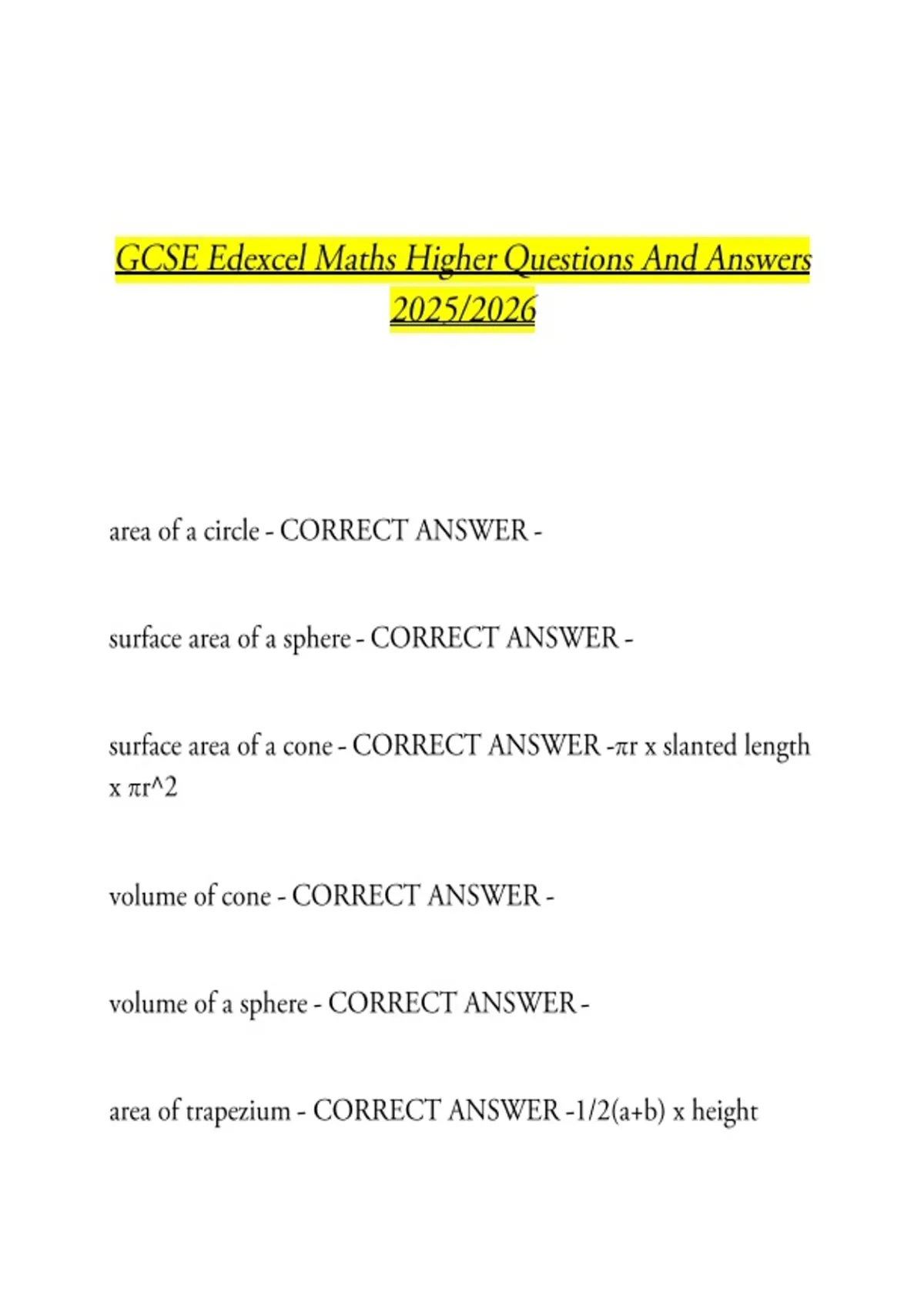 GCSE Edexcel Maths Higher Questions And Answers 2025/2026

area of a circle - CORRECT ANSWER -

surface area of a sphere - CORRECT ANSWER -

surface area of a cone - CORRECT ANSWER -πr x slanted length x πr^2

volume of cone - CORRECT ANSWER -

volume of a sphere - CORRECT ANSWER -

area of trapezium - CORRECT ANSWER -1/2(a+b) x height